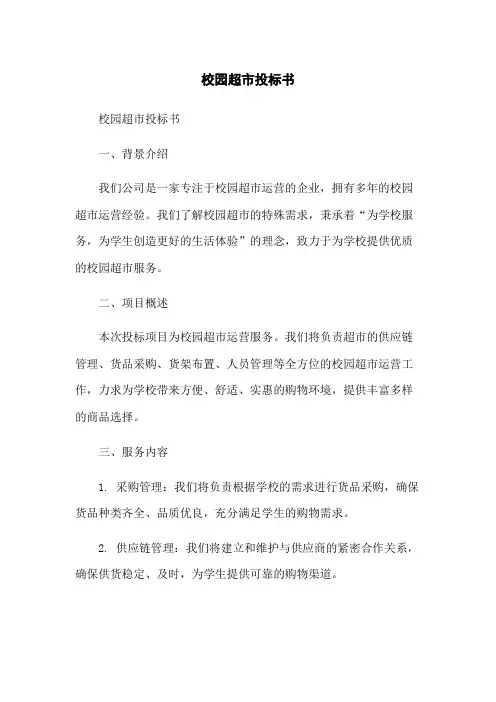 校园超市投标书

校园超市投标书

一、背景介绍

我们公司是一家专注于校园超市运营的企业，拥有多年的校园超市运营经验。我们了解校园超市的特殊需求，秉承着“为学校服务，为学生创造更好的生活体验”的理念，致力于为学校提供优质的校园超市服务。

二、项目概述

本次投标项目为校园超市运营服务。我们将负责超市的供应链管理、货品采购、货架布置、人员管理等全方位的校园超市运营工作，力求为学校带来方便、舒适、实惠的购物环境，提供丰富多样的商品选择。

三、服务内容

1. 采购管理：我们将负责根据学校的需求进行货品采购，确保货品种类齐全、品质优良，充分满足学生的购物需求。

2. 供应链管理：我们将建立和维护与供应商的紧密合作关系，确保供货稳定、及时，为学生提供可靠的购物渠道。